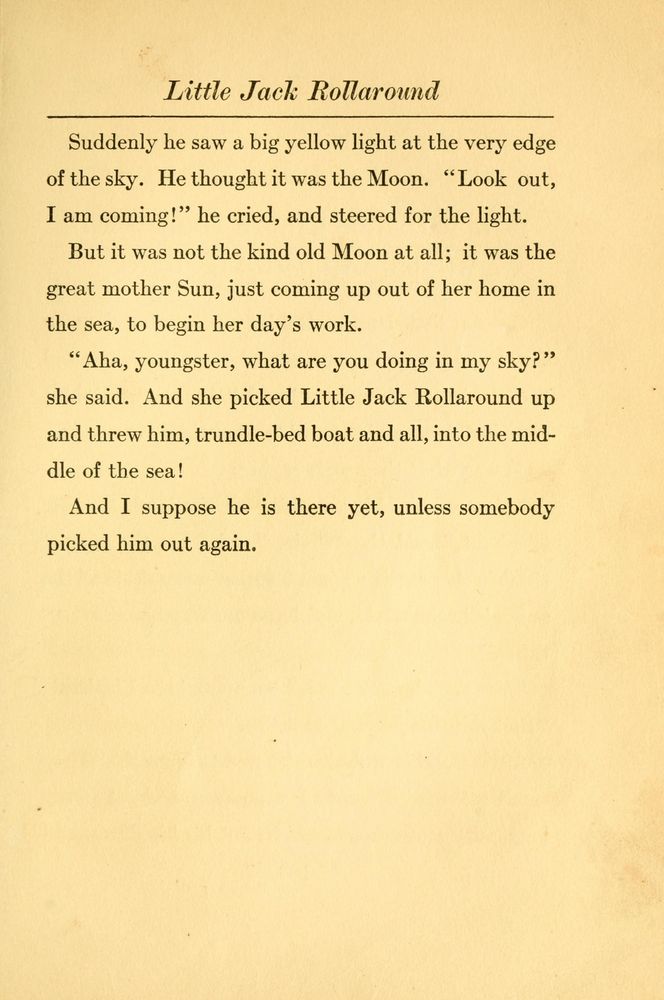 Little Jack Rollaround

Suddenly he saw a big yellow light at the very edge of the sky. He thought it was the Moon. "Look out, I am coming!" he cried, and steered for the light.

But it was not the kind old Moon at all; it was the great mother Sun, just coming up out of her home in the sea, to begin her day's work.

"Aha, youngster, what are you doing in my sky?" she said. And she picked Little Jack Rollaround up and threw him, trundle-bed boat and all, into the middle of the sea!

And I suppose he is there yet, unless somebody picked him out again.